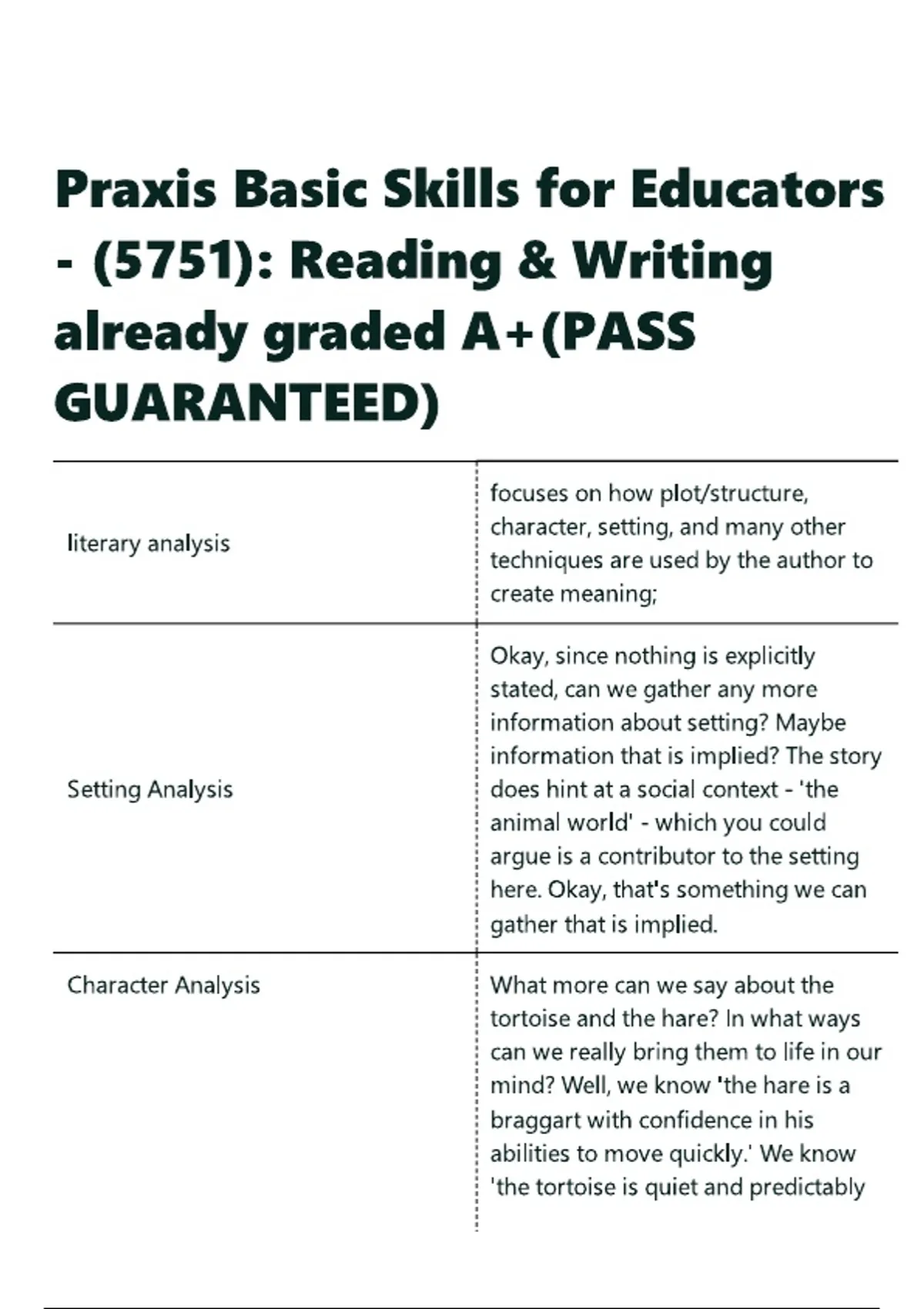 Praxis Basic Skills for Educators - (5751): Reading & Writing already graded A+(PASS GUARANTEED)

| | |
|---|---|
| literary analysis | focuses on how plot/structure, character, setting, and many other techniques are used by the author to create meaning; |
| Setting Analysis | Okay, since nothing is explicitly stated, can we gather any more information about setting? Maybe information that is implied? The story does hint at a social context - 'the animal world' - which you could argue is a contributor to the setting here. Okay, that's something we can gather that is implied. |
| Character Analysis | What more can we say about the tortoise and the hare? In what ways can we really bring them to life in our mind? Well, we know 'the hare is a braggart with confidence in his abilities to move quickly.' We know 'the tortoise is quiet and predictably |